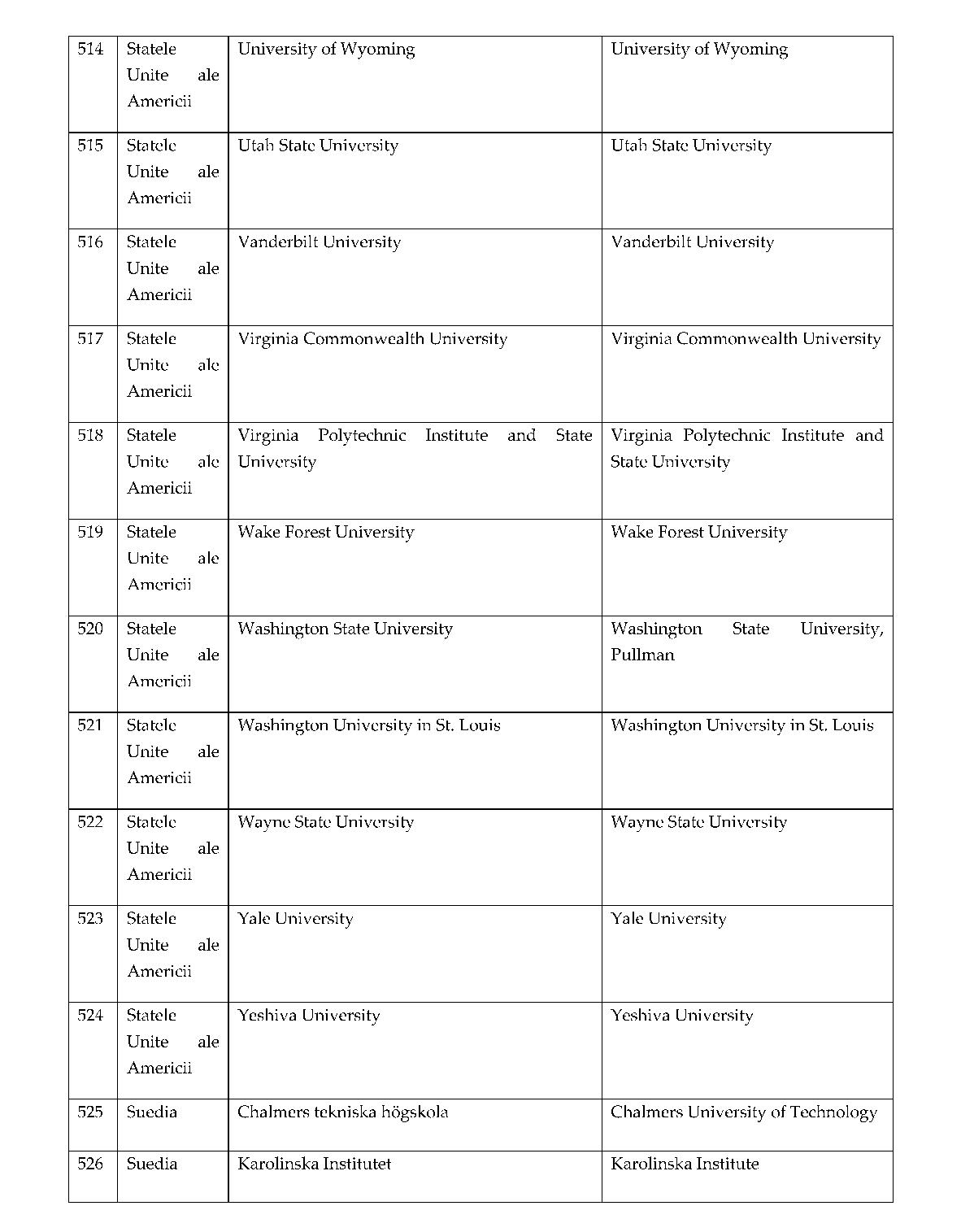 | 514 | Statele Unite ale Americii | University of Wyoming | University of Wyoming |
|---|---|---|---|
| 515 | Statele Unite ale Americii | Utah State University | Utah State University |
| 516 | Statele Unite ale Americii | Vanderbilt University | Vanderbilt University |
| 517 | Statele Unite ale Americii | Virginia Commonwealth University | Virginia Commonwealth University |
| 518 | Statele Unite ale Americii | Virginia Polytechnic Institute and State University | Virginia Polytechnic Institute and State University |
| 519 | Statele Unite ale Americii | Wake Forest University | Wake Forest University |
| 520 | Statele Unite ale Americii | Washington State University | Washington State University, Pullman |
| 521 | Statele Unite ale Americii | Washington University in St. Louis | Washington University in St. Louis |
| 522 | Statele Unite ale Americii | Wayne State University | Wayne State University |
| 523 | Statele Unite ale Americii | Yale University | Yale University |
| 524 | Statele Unite ale Americii | Yeshiva University | Yeshiva University |
| 525 | Suedia | Chalmers tekniska högskola | Chalmers University of Technology |
| 526 | Suedia | Karolinska Institutet | Karolinska Institute |